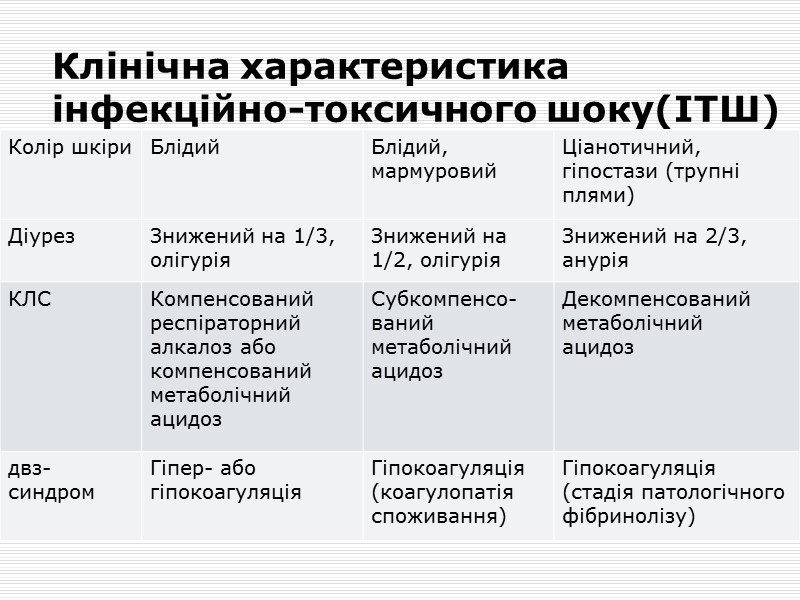 Клінічна характеристика інфекційно-токсичного шоку(ІТШ)

| Колір шкіри | Блідий | Блідий, мармуровий | Ціанотичний, гіпостази (трупні плями) |
|---|---|---|---|
| Діурез | Знижений на 1/3, олігурія | Знижений на 1/2, олігурія | Знижений на 2/3, анурія |
| КЛС | Компенсований респіраторний алкалоз або компенсований метаболічний ацидоз | Субкомпенсований метаболічний ацидоз | Декомпенсований метаболічний ацидоз |
| двз-синдром | Гіпер- або гіпокоагуляція | Гіпокоагуляція (коагулопатія споживання) | Гіпокоагуляція (стадія патологічного фібринолізу) |